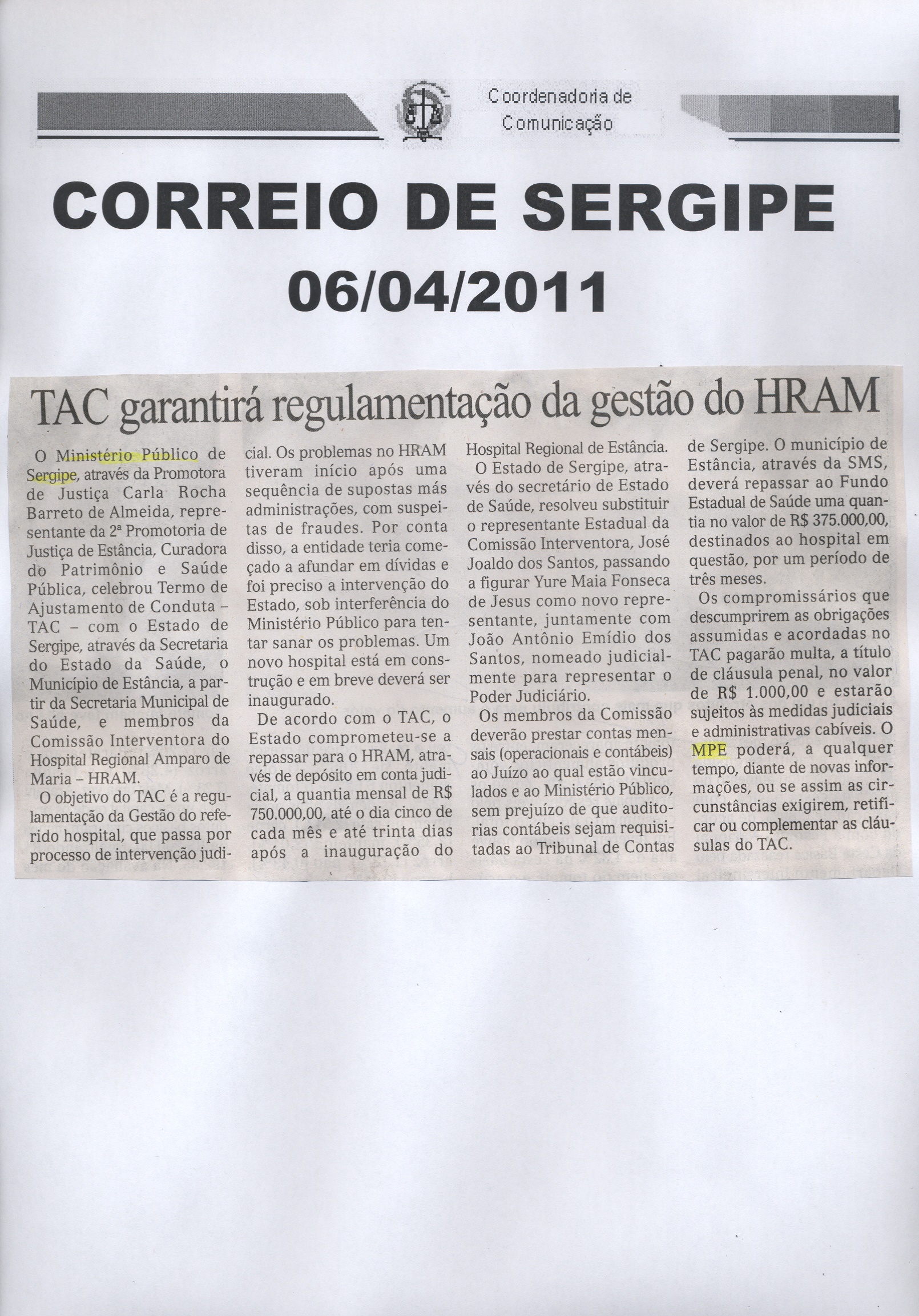 Coordenadoria de Comunicação

CORREIO DE SERGIPE
06/04/2011

TAC garantirá regulamentação da gestão do HRAM

O Ministério Público de Sergipe, através da Promotora de Justiça Carla Rocha Barreto de Almeida, representante da 2ª Promotoria de Justiça de Estância, Curadora do Patrimônio e Saúde Pública, celebrou Termo de Ajustamento de Conduta – TAC – com o Estado de Sergipe, através da Secretaria do Estado da Saúde, o Município de Estância, a partir da Secretaria Municipal de Saúde, e membros da Comissão Interventora do Hospital Regional Amparo de Maria – HRAM.

O objetivo do TAC é a regulamentação da Gestão do referido hospital, que passa por processo de intervenção judicial. Os problemas no HRAM tiveram início após uma sequência de supostas más administrações, com suspeitas de fraudes. Por conta disso, a entidade teria começado a afundar em dívidas e foi preciso a intervenção do Estado, sob interferência do Ministério Público para tentar sanar os problemas. Um novo hospital está em construção e em breve deverá ser inaugurado.

De acordo com o TAC, o Estado comprometeu-se a repassar para o HRAM, através de depósito em conta judicial, a quantia mensal de R$ 750.000,00, até o dia cinco de cada mês e até trinta dias após a inauguração do Hospital Regional de Estância.

O Estado de Sergipe, através do secretário de Estado de Saúde, resolveu substituir o representante Estadual da Comissão Interventora, José Joaldo dos Santos, passando a figurar Yure Maia Fonseca de Jesus como novo representante, juntamente com João Antônio Emídio dos Santos, nomeado judicialmente para representar o Poder Judiciário.

Os membros da Comissão deverão prestar contas mensais (operacionais e contábeis) ao Juízo ao qual estão vinculados e ao Ministério Público, sem prejuízo de que auditorias contábeis sejam requisitadas ao Tribunal de Contas de Sergipe. O município de Estância, através da SMS, deverá repassar ao Fundo Estadual de Saúde uma quantia no valor de R$ 375.000,00, destinados ao hospital em questão, por um período de três meses.

Os compromissários que descumprirem as obrigações assumidas e acordadas no TAC pagarão multa, a título de cláusula penal, no valor de R$ 1.000,00 e estarão sujeitos às medidas judiciais e administrativas cabíveis. O MPE poderá, a qualquer tempo, diante de novas informações, ou se assim as circunstâncias exigirem, retificar ou complementar as cláusulas do TAC.